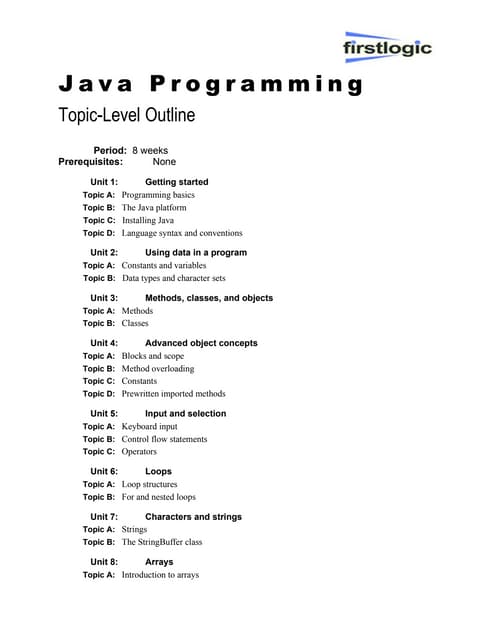 firstlogic

Java Programming

Topic-Level Outline

Period: 8 weeks
Prerequisites: None

Unit 1: Getting started
Topic A: Programming basics
Topic B: The Java platform
Topic C: Installing Java
Topic D: Language syntax and conventions

Unit 2: Using data in a program
Topic A: Constants and variables
Topic B: Data types and character sets

Unit 3: Methods, classes, and objects
Topic A: Methods
Topic B: Classes

Unit 4: Advanced object concepts
Topic A: Blocks and scope
Topic B: Method overloading
Topic C: Constants
Topic D: Prewritten imported methods

Unit 5: Input and selection
Topic A: Keyboard input
Topic B: Control flow statements
Topic C: Operators

Unit 6: Loops
Topic A: Loop structures
Topic B: For and nested loops

Unit 7: Characters and strings
Topic A: Strings
Topic B: The StringBuffer class

Unit 8: Arrays
Topic A: Introduction to arrays